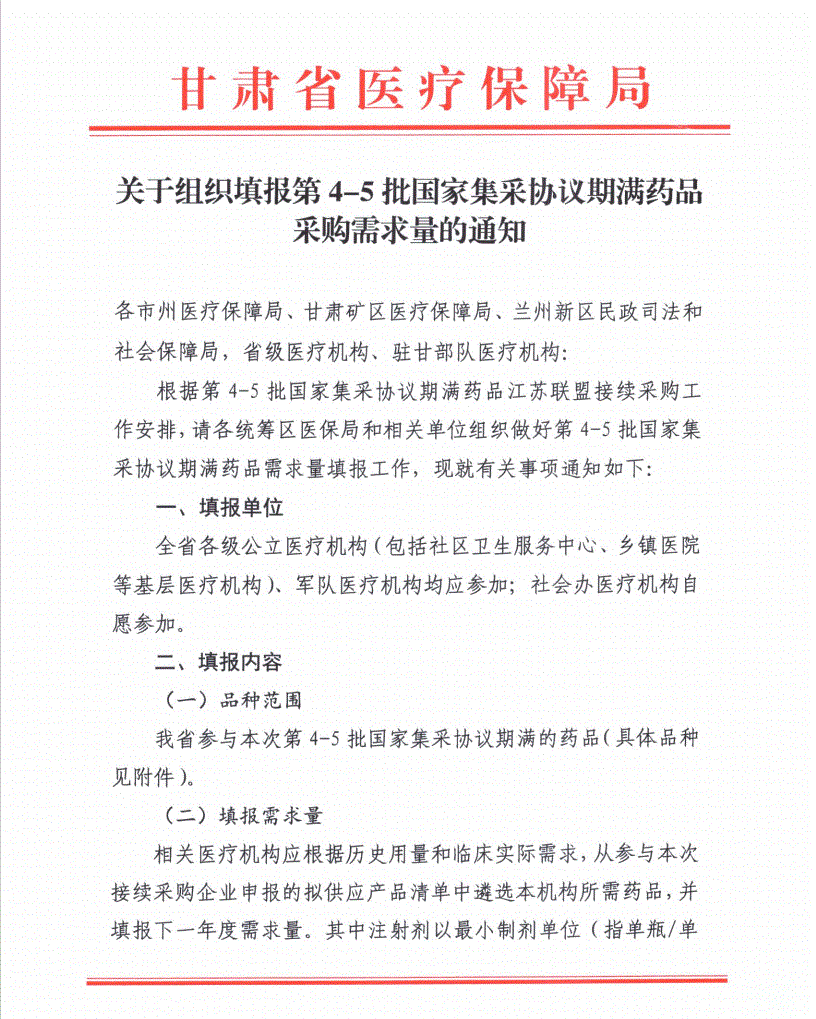 甘肃省医疗保障局

关于组织填报第 4–5 批国家集采协议期满药品采购需求量的通知

各市州医疗保障局、甘肃矿区医疗保障局、兰州新区民政司法和社会保障局，省级医疗机构、驻甘部队医疗机构：

根据第 4-5 批国家集采协议期满药品江苏联盟接续采购工作安排，请各统筹区医保局和相关单位组织做好第 4-5 批国家集采协议期满药品需求量填报工作，现就有关事项通知如下：

一、填报单位

全省各级公立医疗机构（包括社区卫生服务中心、乡镇医院等基层医疗机构）、军队医疗机构均应参加；社会办医疗机构自愿参加。

二、填报内容

（一）品种范围

我省参与本次第 4-5 批国家集采协议期满的药品（具体品种见附件）。

（二）填报需求量

相关医疗机构应根据历史用量和临床实际需求，从参与本次接续采购企业申报的拟供应产品清单中遴选本机构所需药品，并填报下一年度需求量。其中注射剂以最小制剂单位（指单瓶/单